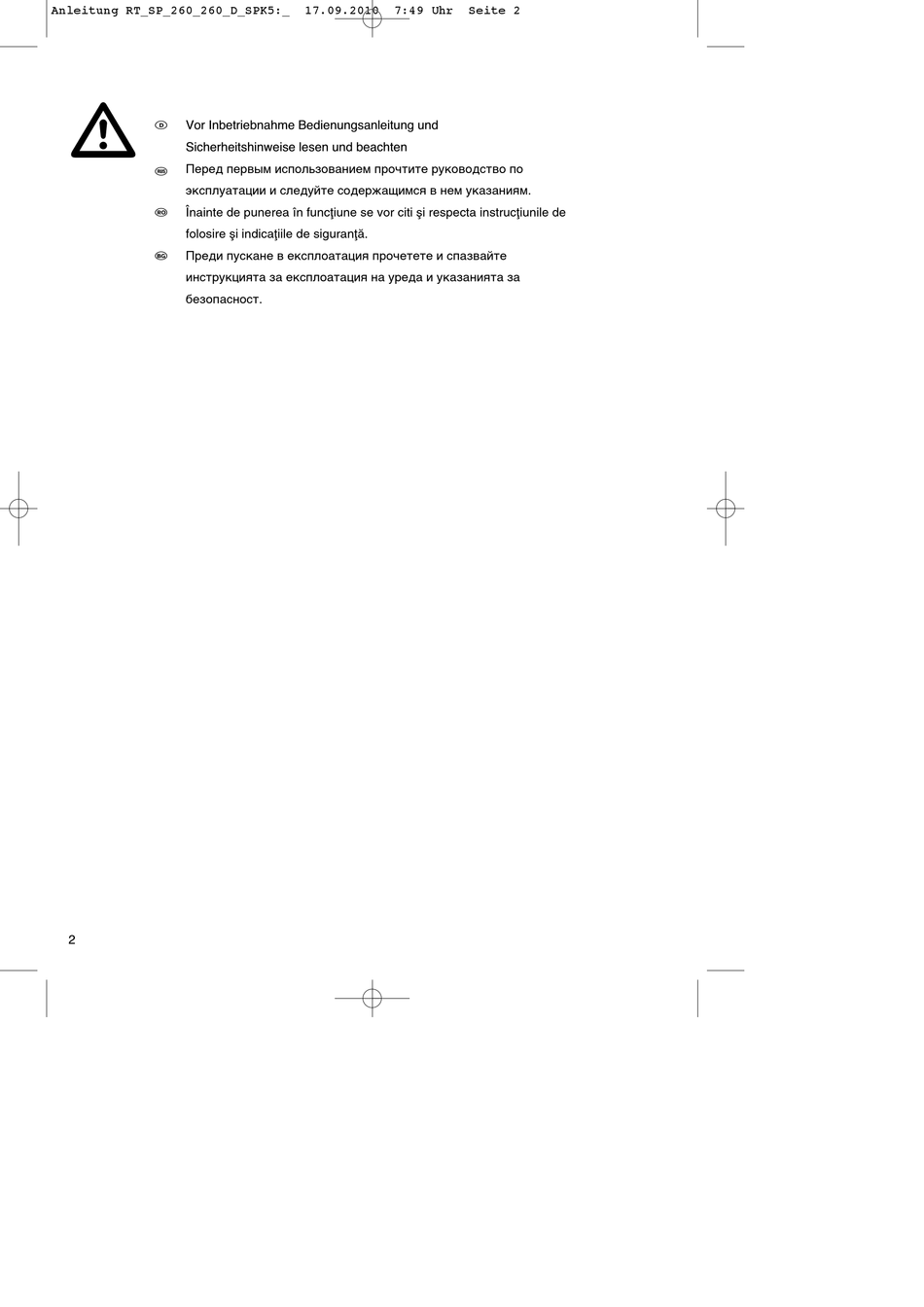 Anleitung RT_SP_260_260_D_SPK5:_ 17.09.2010 7:49 Uhr Seite 2

D Vor Inbetriebnahme Bedienungsanleitung und Sicherheitshinweise lesen und beachten

RUS Перед первым использованием прочтите руководство по эксплуатации и следуйте содержащимся в нем указаниям.

RO Înainte de punerea în funcţiune se vor citi şi respecta instrucţiunile de folosire şi indicaţiile de siguranţă.

BG Преди пускане в експлоатация прочетете и спазвайте инструкцията за експлоатация на уреда и указанията за безопасност.

2